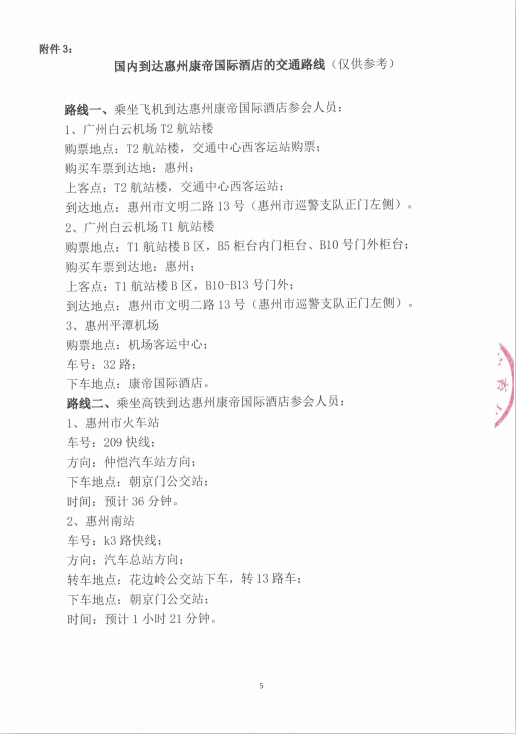 附件 3：

国内到达惠州康帝国际酒店的交通路线（仅供参考）

路线一、乘坐飞机到达惠州康帝国际酒店参会人员：
1、广州白云机场 T2 航站楼
购票地点：T2 航站楼，交通中心西客运站购票；
购买车票到达地：惠州；
上客点：T2 航站楼，交通中心西客运站；
到达地点：惠州市文明二路 13 号（惠州市巡警支队正门左侧）。
2、广州白云机场 T1 航站楼
购票地点：T1 航站楼 B 区，B5 柜台内门柜台、B10 号门外柜台；
购买车票到达地：惠州；
上客点：T1 航站楼 B 区，B10-B13 号门外；
到达地点：惠州市文明二路 13 号（惠州市巡警支队正门左侧）。
3、惠州平潭机场
购票地点：机场客运中心；
车号：32 路；
下车地点：康帝国际酒店。
路线二、乘坐高铁到达惠州康帝国际酒店参会人员：
1、惠州市火车站
车号：209 快线；
方向：仲恺汽车站方向；
下车地点：朝京门公交站；
时间：预计 36 分钟。
2、惠州南站
车号：k3 路快线；
方向：汽车总站方向；
转车地点：花边岭公交站下车，转 13 路车；
下车地点：朝京门公交站；
时间：预计 1 小时 21 分钟。

5